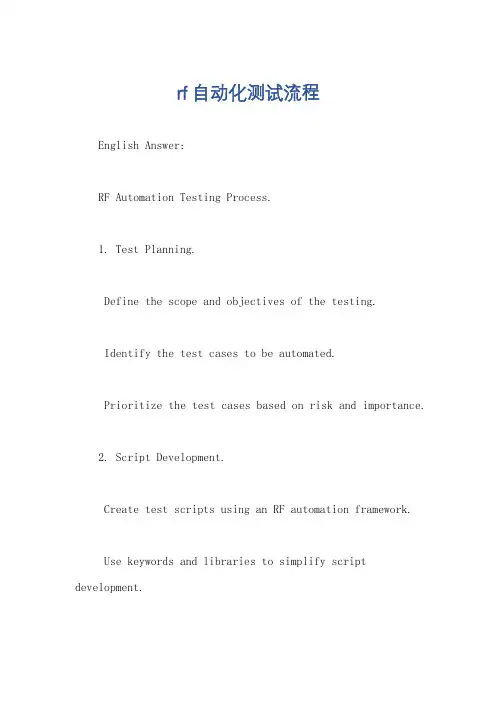 rf自动化测试流程

English Answer:

RF Automation Testing Process.

1. Test Planning.

Define the scope and objectives of the testing.

Identify the test cases to be automated.

Prioritize the test cases based on risk and importance.

2. Script Development.

Create test scripts using an RF automation framework.

Use keywords and libraries to simplify script development.